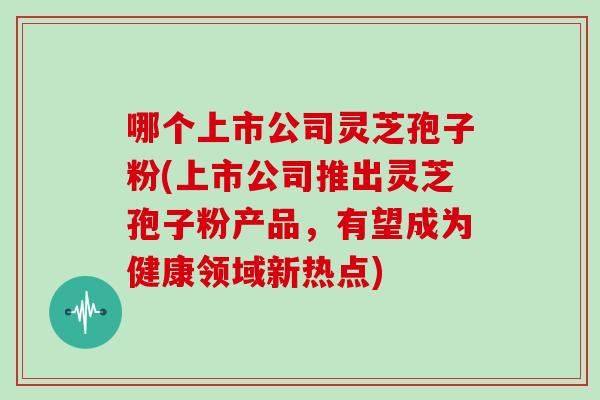 哪个上市公司灵芝孢子粉(上市公司推出灵芝孢子粉产品，有望成为健康领域新热点)